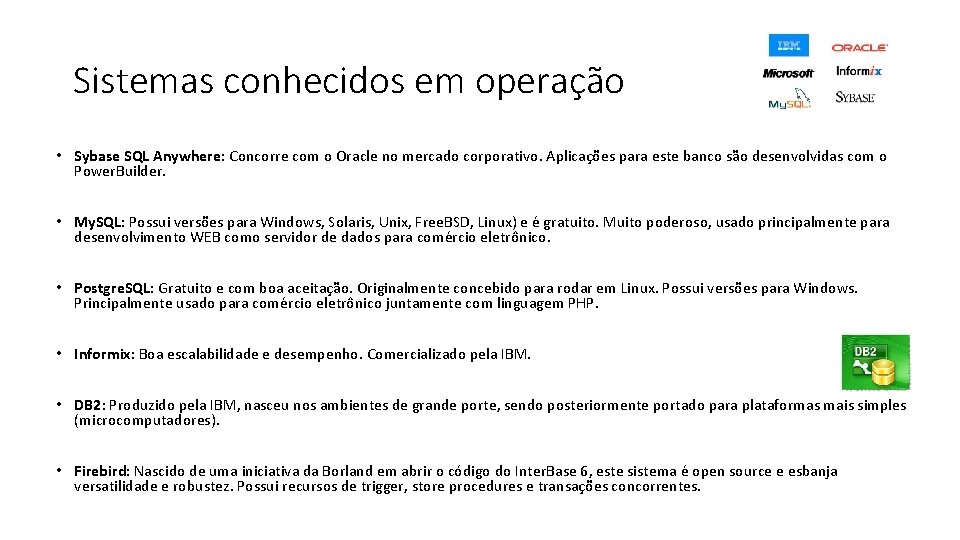 Sistemas conhecidos em operação

IBM ORACLE Microsoft Informix MySQL SYBASE

• Sybase SQL Anywhere: Concorre com o Oracle no mercado corporativo. Aplicações para este banco são desenvolvidas com o Power.Builder.

• My.SQL: Possui versões para Windows, Solaris, Unix, Free.BSD, Linux) e é gratuito. Muito poderoso, usado principalmente para desenvolvimento WEB como servidor de dados para comércio eletrônico.

• Postgre.SQL: Gratuito e com boa aceitação. Originalmente concebido para rodar em Linux. Possui versões para Windows. Principalmente usado para comércio eletrônico juntamente com linguagem PHP.

• Informix: Boa escalabilidade e desempenho. Comercializado pela IBM.

DB2

• DB2: Produzido pela IBM, nasceu nos ambientes de grande porte, sendo posteriormente portado para plataformas mais simples (microcomputadores).

• Firebird: Nascido de uma iniciativa da Borland em abrir o código do Inter.Base 6, este sistema é open source e esbanja versatilidade e robustez. Possui recursos de trigger, store procedures e transações concorrentes.